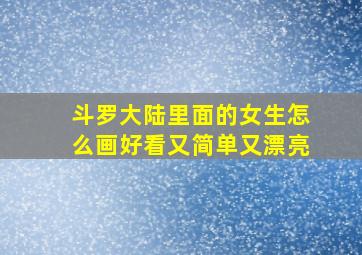 斗罗大陆里面的女生怎么画好看又简单又漂亮